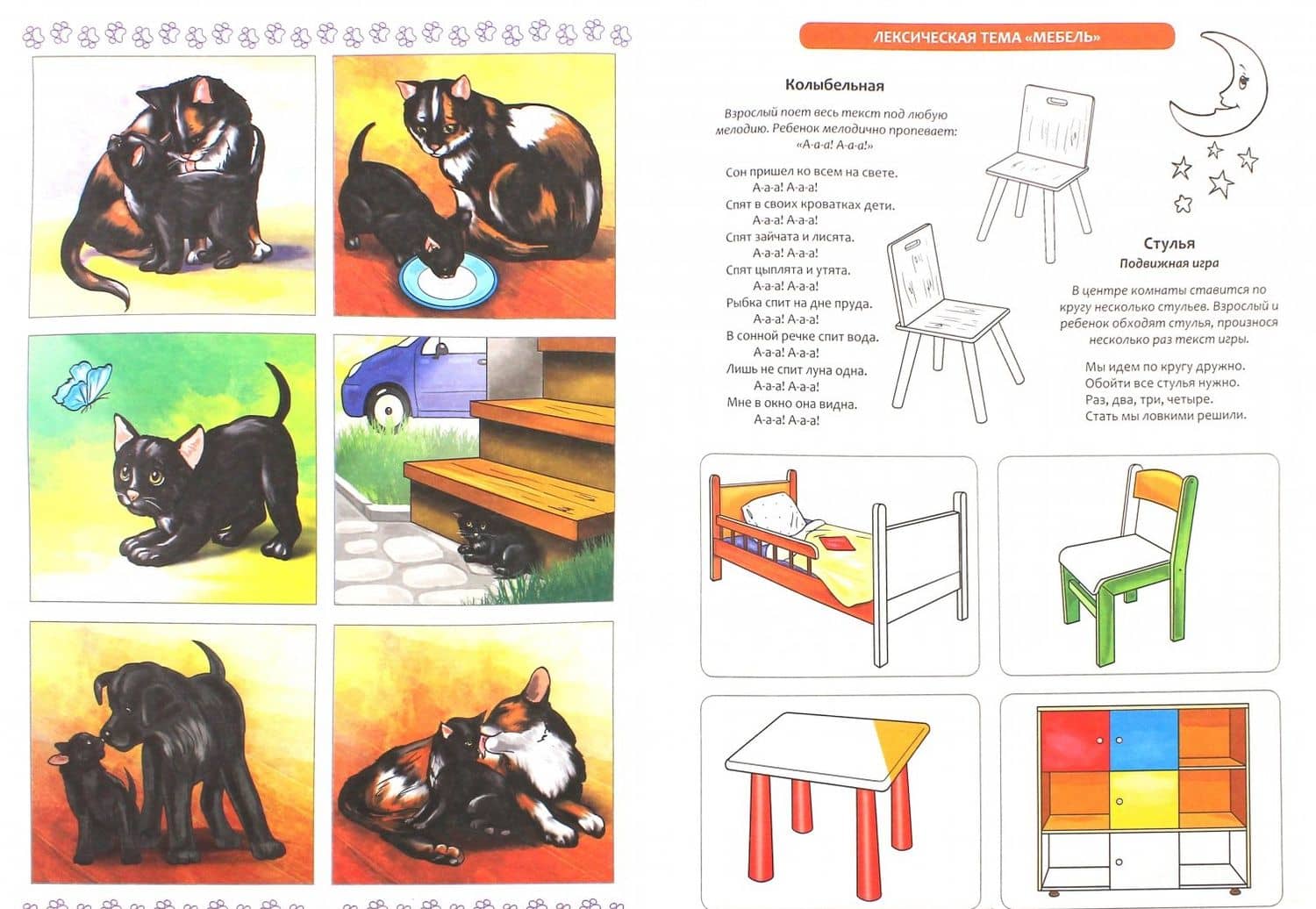 ЛЕКСИЧЕСКАЯ ТЕМА «МЕБЕЛЬ»

Колыбельная

Взрослый поет весь текст под любую мелодию. Ребенок мелодично пропевает: «А-а-а! А-а-а!»

Сон пришел ко всем на свете.
А-а-а! А-а-а!
Спят в своих кроватках дети.
А-а-а! А-а-а!
Спят зайчата и лисята.
А-а-а! А-а-а!
Спят цыплята и утята.
А-а-а! А-а-а!
Рыбка спит на дне пруда.
А-а-а! А-а-а!
В сонной речке спит вода.
А-а-а! А-а-а!
Лишь не спит луна одна.
А-а-а! А-а-а!
Мне в окно она видна.
А-а-а! А-а-а!

Стулья
Подвижная игра

В центре комнаты ставится по кругу несколько стульев. Взрослый и ребенок обходят стулья, произнося несколько раз текст игры.

Мы идем по кругу дружно.
Обойти все стулья нужно.
Раз, два, три, четыре.
Стать мы ловкими решили.